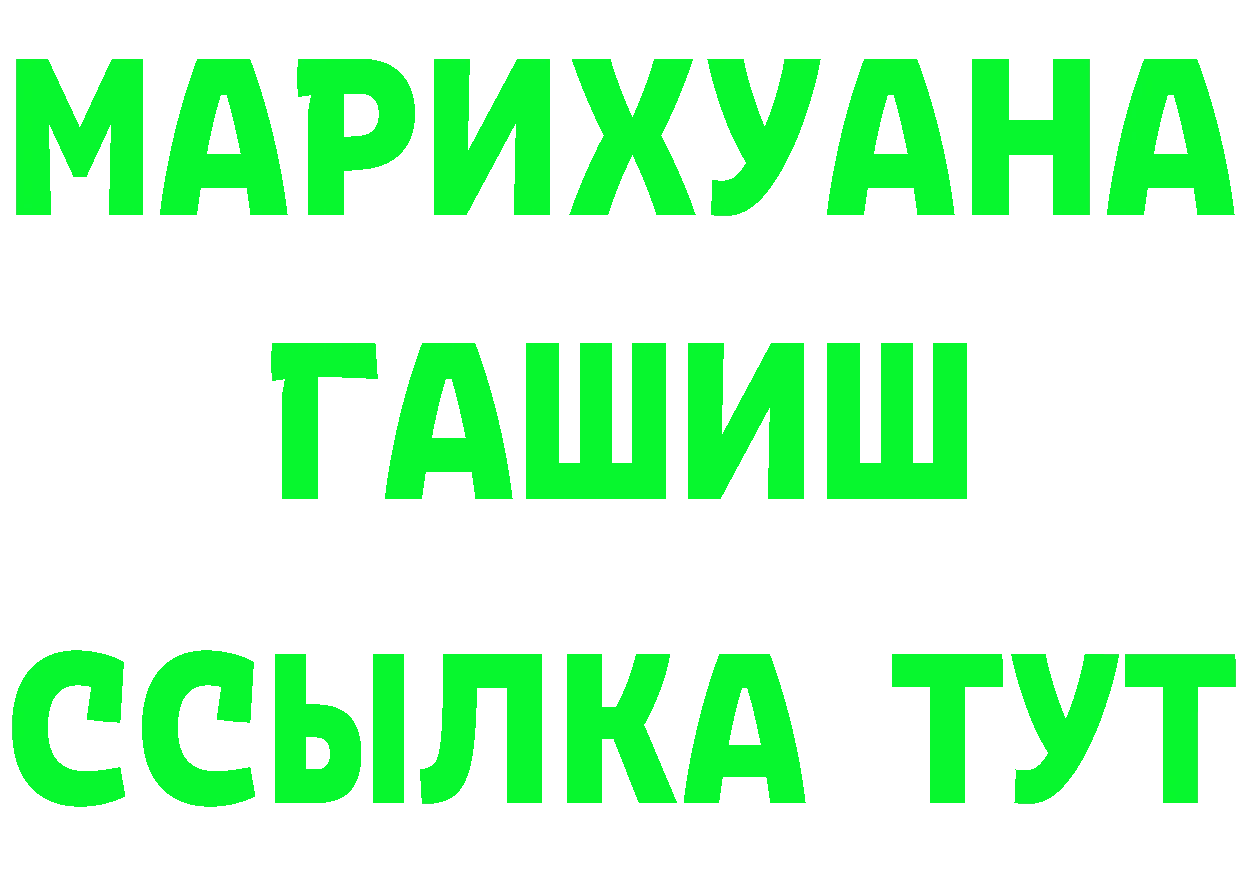 МАРИХУАНА
ГАШИШ
ССЫЛКА ТУТ